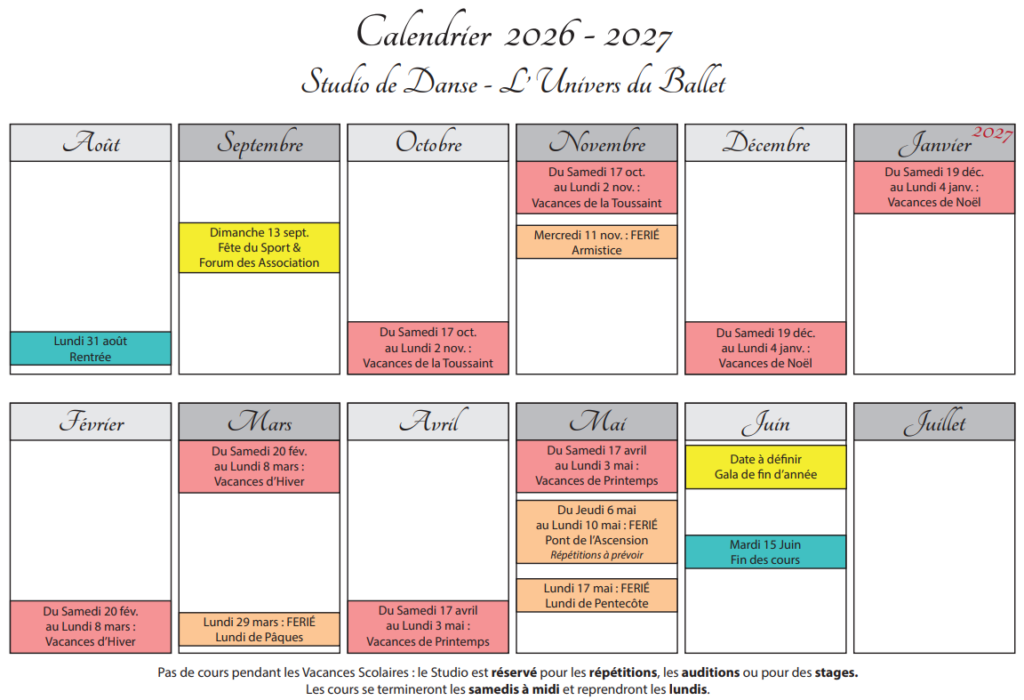 Calendrier 2026 - 2027
Studio de Danse - L'Univers du Ballet

Août

Lundi 31 août
Rentrée

Septembre

Dimanche 13 sept.
Fête du Sport &
Forum des Association

Octobre

Du Samedi 17 oct.
au Lundi 2 nov. :
Vacances de la Toussaint

Novembre

Du Samedi 17 oct.
au Lundi 2 nov. :
Vacances de la Toussaint

Mercredi 11 nov. : FERIÉ
Armistice

Décembre

Du Samedi 19 déc.
au Lundi 4 janv. :
Vacances de Noël

Janvier 2027

Du Samedi 19 déc.
au Lundi 4 janv. :
Vacances de Noël

Février

Du Samedi 20 fév.
au Lundi 8 mars :
Vacances d'Hiver

Mars

Du Samedi 20 fév.
au Lundi 8 mars :
Vacances d'Hiver

Lundi 29 mars : FERIÉ
Lundi de Pâques

Avril

Du Samedi 17 avril
au Lundi 3 mai :
Vacances de Printemps

Mai

Du Samedi 17 avril
au Lundi 3 mai :
Vacances de Printemps

Du Jeudi 6 mai
au Lundi 10 mai : FERIÉ
Pont de l'Ascension
Répétitions à prévoir

Lundi 17 mai : FERIÉ
Lundi de Pentecôte

Juin

Date à définir
Gala de fin d'année

Mardi 15 Juin
Fin des cours

Juillet

Pas de cours pendant les Vacances Scolaires : le Studio est réservé pour les répétitions, les auditions ou pour des stages.
Les cours se termineront les samedis à midi et reprendront les lundis.